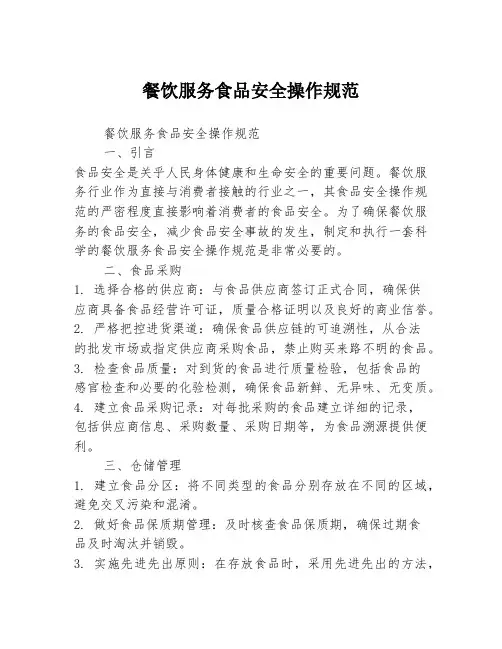 餐饮服务食品安全操作规范

餐饮服务食品安全操作规范

一、引言

食品安全是关乎人民身体健康和生命安全的重要问题。餐饮服务行业作为直接与消费者接触的行业之一，其食品安全操作规范的严密程度直接影响着消费者的食品安全。为了确保餐饮服务的食品安全，减少食品安全事故的发生，制定和执行一套科学的餐饮服务食品安全操作规范是非常必要的。

二、食品采购

1. 选择合格的供应商：与食品供应商签订正式合同，确保供应商具备食品经营许可证，质量合格证明以及良好的商业信誉。

2. 严格把控进货渠道：确保食品供应链的可追溯性，从合法的批发市场或指定供应商采购食品，禁止购买来路不明的食品。

3. 检查食品质量：对到货的食品进行质量检验，包括食品的感官检查和必要的化验检测，确保食品新鲜、无异味、无变质。

4. 建立食品采购记录：对每批采购的食品建立详细的记录，包括供应商信息、采购数量、采购日期等，为食品溯源提供便利。

三、仓储管理

1. 建立食品分区：将不同类型的食品分别存放在不同的区域，避免交叉污染和混淆。

2. 做好食品保质期管理：及时核查食品保质期，确保过期食品及时淘汰并销毁。

3. 实施先进先出原则：在存放食品时，采用先进先出的方法，